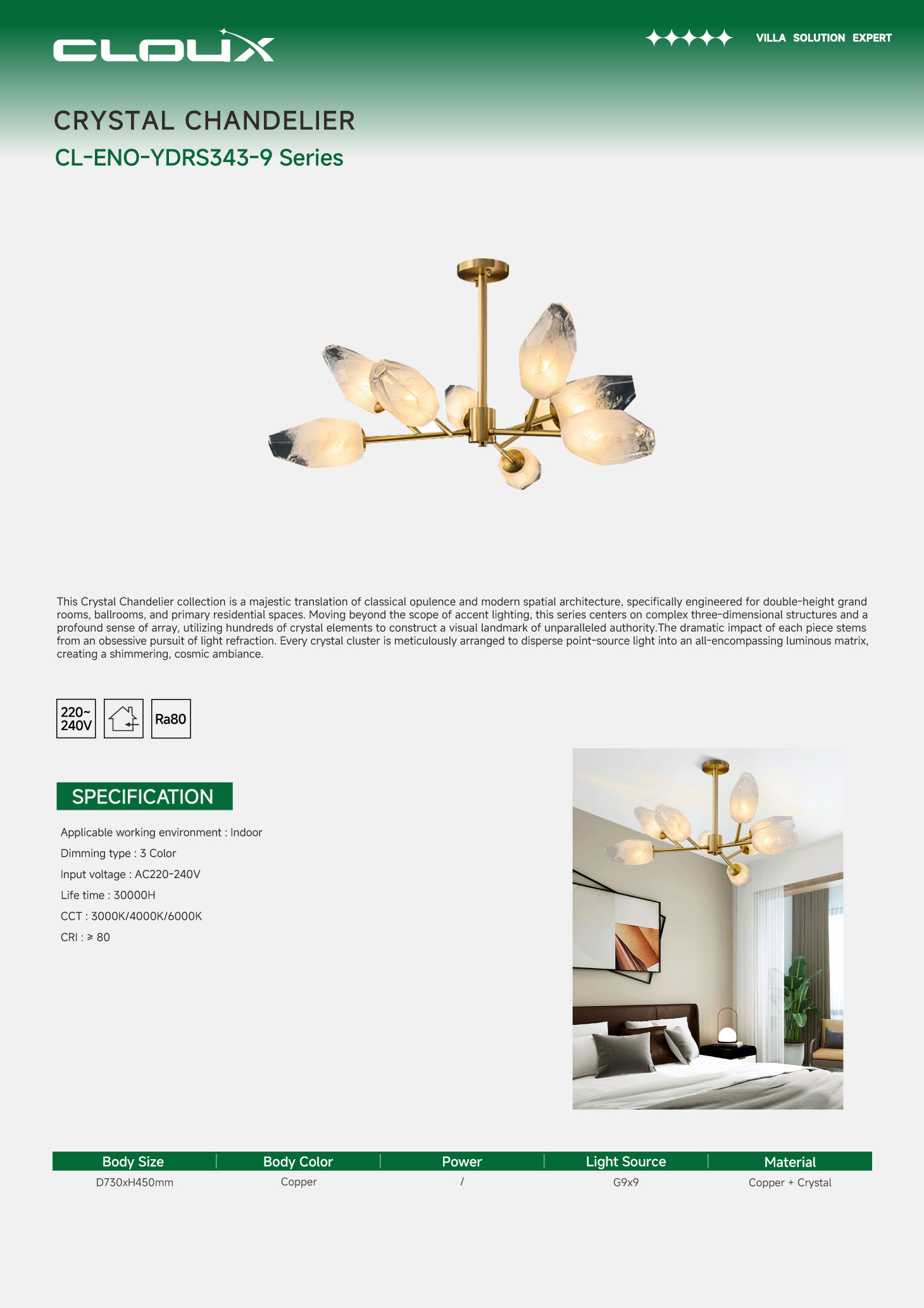 CLOUX

VILLA SOLUTION EXPERT

CRYSTAL CHANDELIER
CL-ENO-YDRS343-9 Series

This Crystal Chandelier collection is a majestic translation of classical opulence and modern spatial architecture, specifically engineered for double-height grand rooms, ballrooms, and primary residential spaces. Moving beyond the scope of accent lighting, this series centers on complex three-dimensional structures and a profound sense of array, utilizing hundreds of crystal elements to construct a visual landmark of unparalleled authority.The dramatic impact of each piece stems from an obsessive pursuit of light refraction. Every crystal cluster is meticulously arranged to disperse point-source light into an all-encompassing luminous matrix, creating a shimmering, cosmic ambiance.

220~ 240V

Ra80

SPECIFICATION

Applicable working environment : Indoor
Dimming type : 3 Color
Input voltage : AC220-240V
Life time : 30000H
CCT : 3000K/4000K/6000K
CRI : ≥ 80

| Body Size | Body Color | Power | Light Source | Material |
|---|---|---|---|---|
| D730xH450mm | Copper | / | G9x9 | Copper + Crystal |